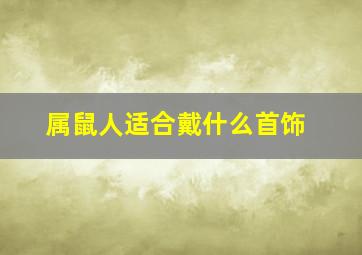 属鼠人适合戴什么首饰